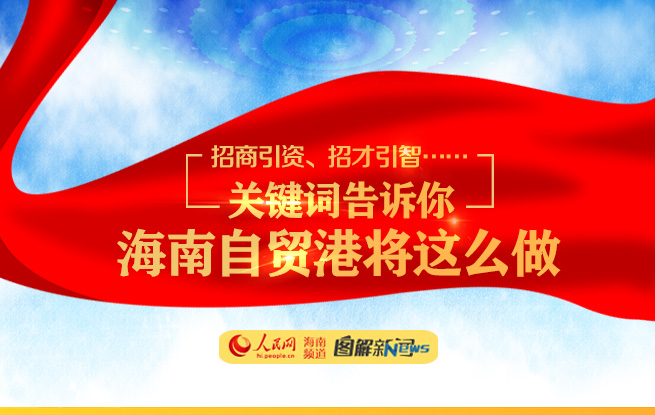 招商引资、招才引智……
关键词告诉你
海南自贸港将这么做

人民网 hi.people.cn 海南频道 图解新闻 News